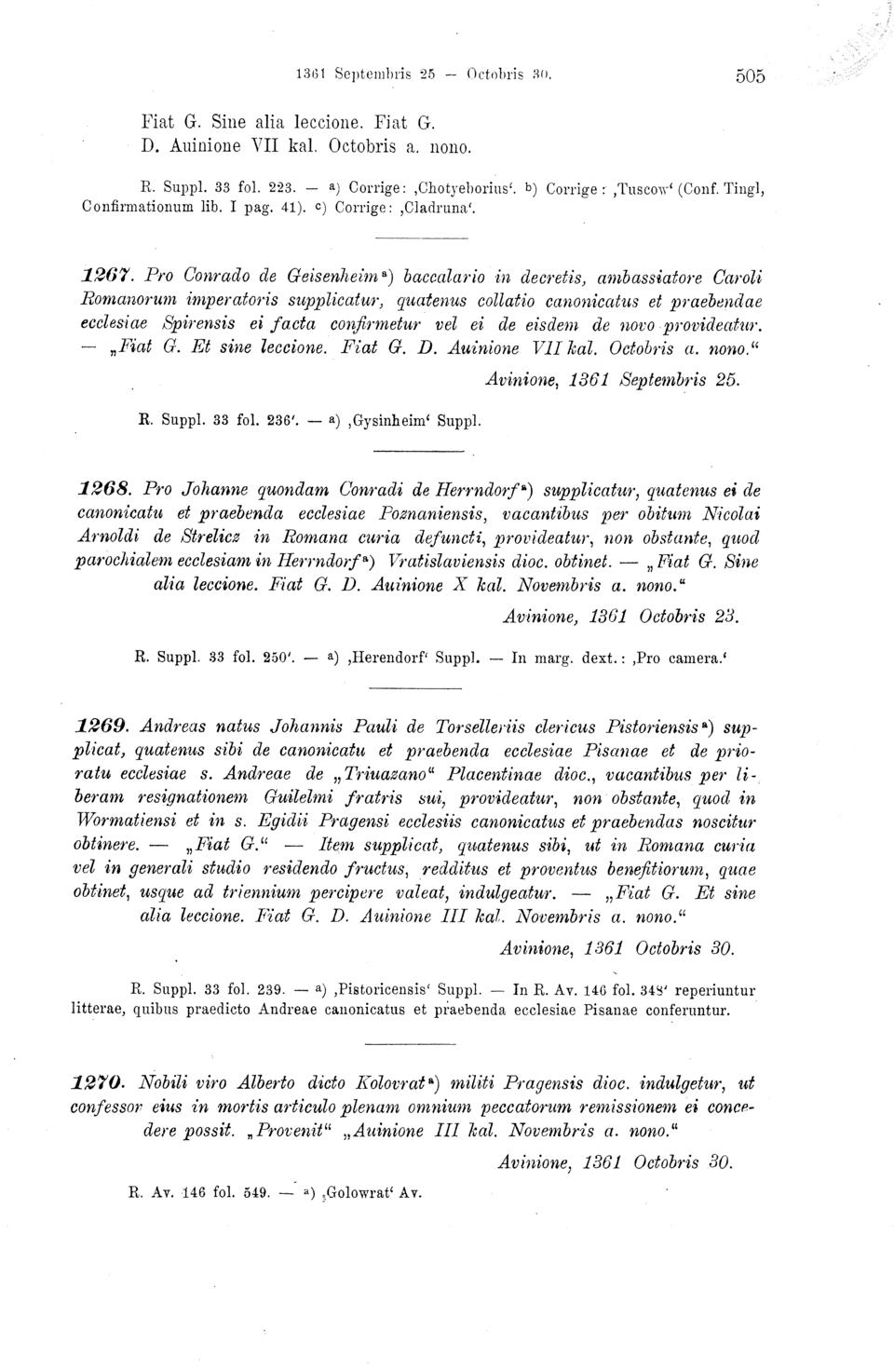 1361 Septembris 25 — Octobris 30.

505

Fiat G. Sine alia leccione. Fiat G.
D. Auinione VII kal. Octobris a. nono.

R. Suppl. 33 fol. 223. — a) Corrige: ‚Chotyeborius'. b) Corrige: ‚Tuscow' (Conf. Tingl, Confirmationum lib. I pag. 41). c) Corrige: ‚Cladruna'.

1267. Pro Conrado de Geisenheim a) baccalario in decretis, ambassiatore Caroli Romanorum imperatoris supplicatur, quatenus collatio canonicatus et praebendae ecclesiae Spirensis ei facta confirmetur vel ei de eisdem de novo provideatur. — „Fiat G. Et sine leccione. Fiat G. D. Auinione VII kal. Octobris a. nono."

Avinione, 1361 Septembris 25.

R. Suppl. 33 fol. 236'. — a) ‚Gysinheim' Suppl.

1268. Pro Johanne quondam Conradi de Herrndorf a) supplicatur, quatenus ei de canonicatu et praebenda ecclesiae Poznaniensis, vacantibus per obitum Nicolai Arnoldi de Strelicz in Romana curia defuncti, provideatur, non obstante, quod parochialem ecclesiam in Herrndorf a) Vratislaviensis dioc. obtinet. — „Fiat G. Sine alia leccione. Fiat G. D. Auinione X kal. Novembris a. nono."

Avinione, 1361 Octobris 23.

R. Suppl. 33 fol. 250'. — a) ‚Herendorf' Suppl. — In marg. dext.: ‚Pro camera.'

1269. Andreas natus Johannis Pauli de Torselleriis clericus Pistoriensis a) supplicat, quatenus sibi de canonicatu et praebenda ecclesiae Pisanae et de prioratu ecclesiae s. Andreae de „Triuazano" Placentinae dioc., vacantibus per liberam resignationem Guilelmi fratris sui, provideatur, non obstante, quod in Wormatiensi et in s. Egidii Pragensi ecclesiis canonicatus et praebendas noscitur obtinere. — „Fiat G." — Item supplicat, quatenus sibi, ut in Romana curia vel in generali studio residendo fructus, redditus et proventus benefitiorum, quae obtinet, usque ad triennium percipere valeat, indulgeatur. — „Fiat G. Et sine alia leccione. Fiat G. D. Auinione III kal. Novembris a. nono."

Avinione, 1361 Octobris 30.

R. Suppl. 33 fol. 239. — a) ‚Pistoricensis' Suppl. — In R. Av. 146 fol. 348' reperiuntur litterae, quibus praedicto Andreae canonicatus et praebenda ecclesiae Pisanae conferuntur.

1270. Nobili viro Alberto dicto Kolovrat a) militi Pragensis dioc. indulgetur, ut confessor eius in mortis articulo plenam omnium peccatorum remissionem ei concedere possit. „Provenit" „Auinione III kal. Novembris a. nono."

Avinione, 1361 Octobris 30.

R. Av. 146 fol. 549. — a) ‚Golowrat' Av.